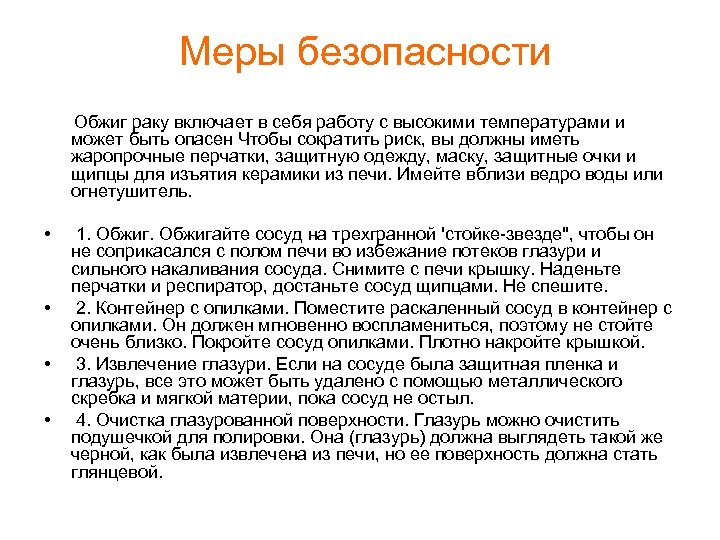 Меры безопасности

Обжиг раку включает в себя работу с высокими температурами и может быть опасен Чтобы сократить риск, вы должны иметь жаропрочные перчатки, защитную одежду, маску, защитные очки и щипцы для изъятия керамики из печи. Имейте вблизи ведро воды или огнетушитель.

• 1. Обжиг. Обжигайте сосуд на трехгранной 'стойке-звезде", чтобы он не соприкасался с полом печи во избежание потеков глазури и сильного накаливания сосуда. Снимите с печи крышку. Наденьте перчатки и респиратор, достаньте сосуд щипцами. Не спешите.
• 2. Контейнер с опилками. Поместите раскаленный сосуд в контейнер с опилками. Он должен мгновенно воспламениться, поэтому не стойте очень близко. Покройте сосуд опилками. Плотно накройте крышкой.
• 3. Извлечение глазури. Если на сосуде была защитная пленка и глазурь, все это может быть удалено с помощью металлического скребка и мягкой материи, пока сосуд не остыл.
• 4. Очистка глазурованной поверхности. Глазурь можно очистить подушечкой для полировки. Она (глазурь) должна выглядеть такой же черной, как была извлечена из печи, но ее поверхность должна стать глянцевой.